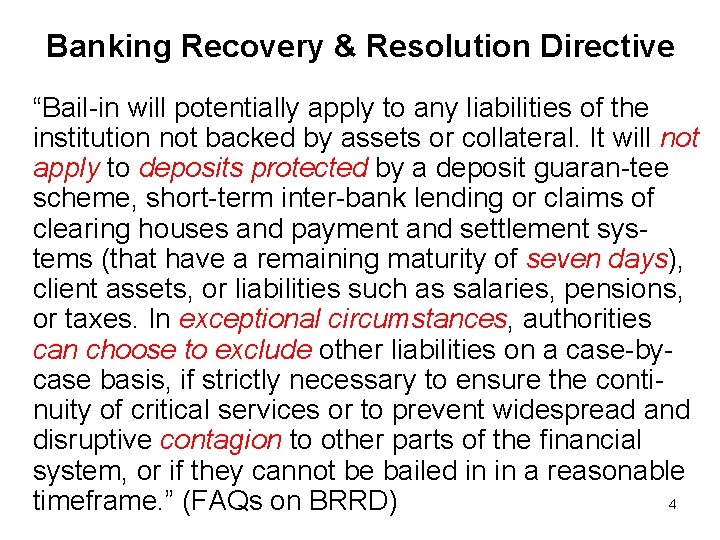 Banking Recovery & Resolution Directive

“Bail-in will potentially apply to any liabilities of the institution not backed by assets or collateral. It will not apply to deposits protected by a deposit guaran-tee scheme, short-term inter-bank lending or claims of clearing houses and payment and settlement systems (that have a remaining maturity of seven days), client assets, or liabilities such as salaries, pensions, or taxes. In exceptional circumstances, authorities can choose to exclude other liabilities on a case-by-case basis, if strictly necessary to ensure the continuity of critical services or to prevent widespread and disruptive contagion to other parts of the financial system, or if they cannot be bailed in in a reasonable timeframe.” (FAQs on BRRD)

4